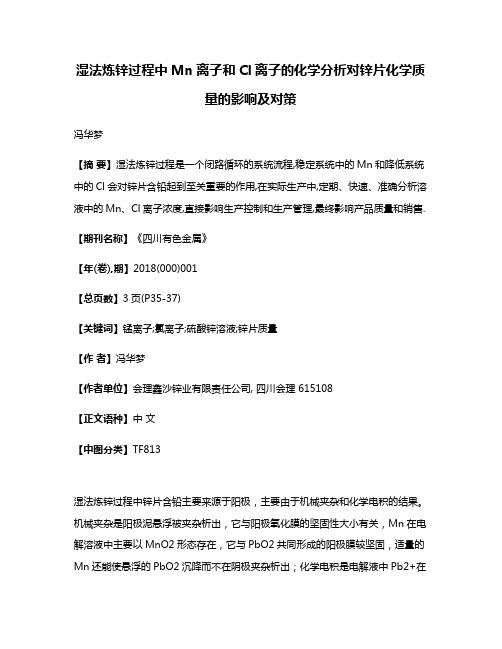 湿法炼锌过程中 Mn 离子和 Cl 离子的化学分析对锌片化学质量的影响及对策

冯华梦

【摘 要】湿法炼锌过程是一个闭路循环的系统流程,稳定系统中的 Mn 和降低系统中的 Cl 会对锌片含铅起到至关重要的作用,在实际生产中,定期、快速、准确分析溶液中的 Mn、Cl 离子浓度,直接影响生产控制和生产管理,最终影响产品质量和销售.

【期刊名称】《四川有色金属》

【年(卷),期】2018(000)001

【总页数】3 页(P35-37)

【关键词】锰离子;氯离子;硫酸锌溶液;锌片质量

【作 者】冯华梦

【作者单位】会理鑫沙锌业有限责任公司, 四川会理 615108

【正文语种】中 文

【中图分类】TF813

湿法炼锌过程中锌片含铅主要来源于阳极，主要由于机械夹杂和化学电积的结果。机械夹杂是阳极泥悬浮被夹杂析出，它与阳极氧化膜的坚固性大小有关，Mn 在电解溶液中主要以 MnO2 形态存在，它与 PbO2 共同形成的阳极膜较坚固，适量的 Mn 还能使悬浮的 PbO2 沉降而不在阴极夹杂析出；化学电积是电解液中 Pb2+在